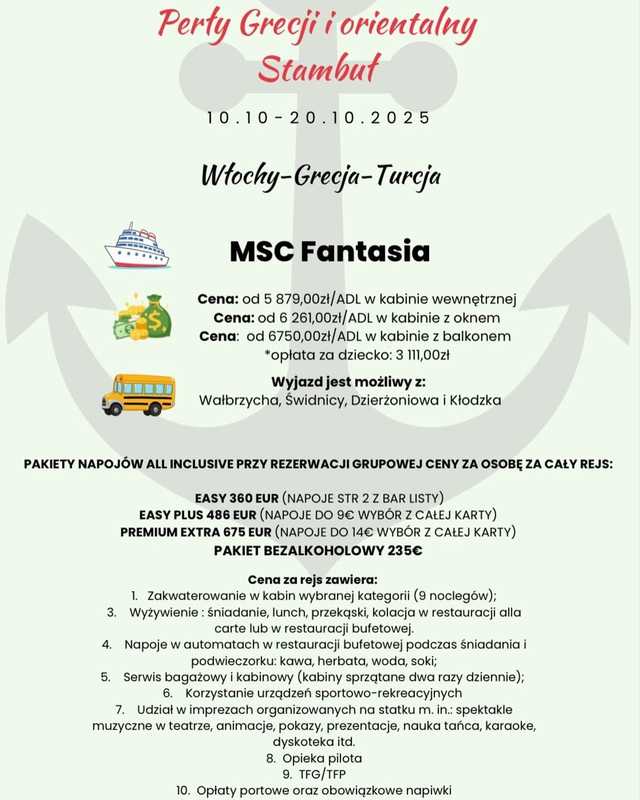 Perły Grecji i orientalny Stambuł

10.10-20.10.2025

Włochy-Grecja-Turcja

MSC Fantasia

Cena: od 5 879,00zł/ADL w kabinie wewnętrznej
Cena: od 6 261,00zł/ADL w kabinie z oknem
Cena: od 6750,00zł/ADL w kabinie z balkonem
*opłata za dziecko: 3 111,00zł

Wyjazd jest możliwy z:
Wałbrzycha, Świdnicy, Dzierżoniowa i Kłodzka

PAKIETY NAPOJÓW ALL INCLUSIVE PRZY REZERWACJI GRUPOWEJ CENY ZA OSOBĘ ZA CAŁY REJS:

EASY 360 EUR (NAPOJE STR 2 Z BAR LISTY)
EASY PLUS 486 EUR (NAPOJE DO 9€ WYBÓR Z CAŁEJ KARTY)
PREMIUM EXTRA 675 EUR (NAPOJE DO 14€ WYBÓR Z CAŁEJ KARTY)
PAKIET BEZALKOHOLOWY 235€

Cena za rejs zawiera:
1. Zakwaterowanie w kabin wybranej kategorii (9 noclegów);
3. Wyżywienie : śniadanie, lunch, przekąski, kolacja w restauracji alla carte lub w restauracji bufetowej.
4. Napoje w automatach w restauracji bufetowej podczas śniadania i podwieczorku: kawa, herbata, woda, soki;
5. Serwis bagażowy i kabinowy (kabiny sprzątane dwa razy dziennie);
6. Korzystanie urządzeń sportowo-rekreacyjnych
7. Udział w imprezach organizowanych na statku m. in.: spektakle muzyczne w teatrze, animacje, pokazy, prezentacje, nauka tańca, karaoke, dyskoteka itd.
8. Opieka pilota
9. TFG/TFP
10. Opłaty portowe oraz obowiązkowe napiwki